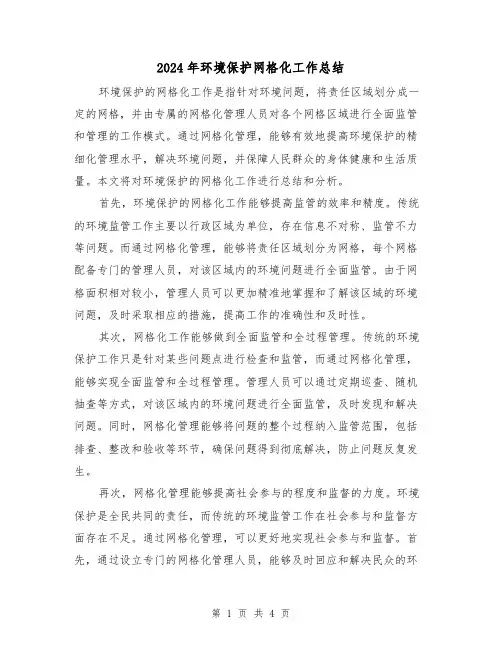 2024年环境保护网格化工作总结

环境保护的网格化工作是指针对环境问题，将责任区域划分成一定的网格，并由专属的网格化管理人员对各个网格区域进行全面监管和管理的工作模式。通过网格化管理，能够有效地提高环境保护的精细化管理水平，解决环境问题，并保障人民群众的身体健康和生活质量。本文将对环境保护的网格化工作进行总结和分析。

首先，环境保护的网格化工作能够提高监管的效率和精度。传统的环境监管工作主要以行政区域为单位，存在信息不对称、监管不力等问题。而通过网格化管理，能够将责任区域划分为网格，每个网格配备专门的管理人员，对该区域内的环境问题进行全面监管。由于网格面积相对较小，管理人员可以更加精准地掌握和了解该区域的环境问题，及时采取相应的措施，提高工作的准确性和及时性。

其次，网格化工作能够做到全面监管和全过程管理。传统的环境保护工作只是针对某些问题点进行检查和监管，而通过网格化管理，能够实现全面监管和全过程管理。管理人员可以通过定期巡查、随机抽查等方式，对该区域内的环境问题进行全面监管，及时发现和解决问题。同时，网格化管理能够将问题的整个过程纳入监管范围，包括排查、整改和验收等环节，确保问题得到彻底解决，防止问题反复发生。

再次，网格化管理能够提高社会参与的程度和监督的力度。环境保护是全民共同的责任，而传统的环境监管工作在社会参与和监督方面存在不足。通过网格化管理，可以更好地实现社会参与和监督。首先，通过设立专门的网格化管理人员，能够及时回应和解决民众的环

第 1 页 共 4 页